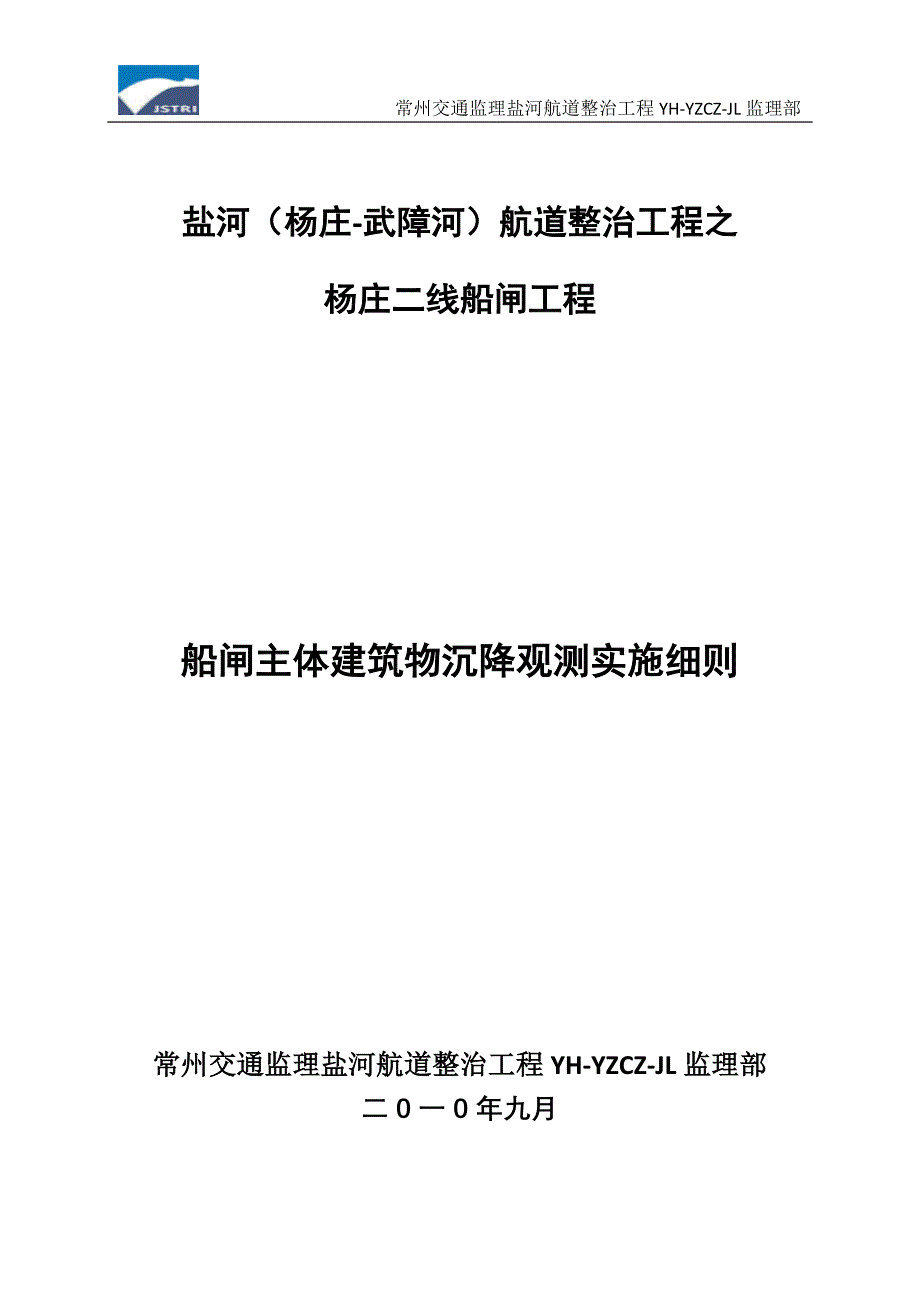 JSTRI

常州交通监理盐河航道整治工程YH-YZCZ-JL监理部

盐河（杨庄-武障河）航道整治工程之

杨庄二线船闸工程

船闸主体建筑物沉降观测实施细则

常州交通监理盐河航道整治工程YH-YZCZ-JL监理部

二０一０年九月